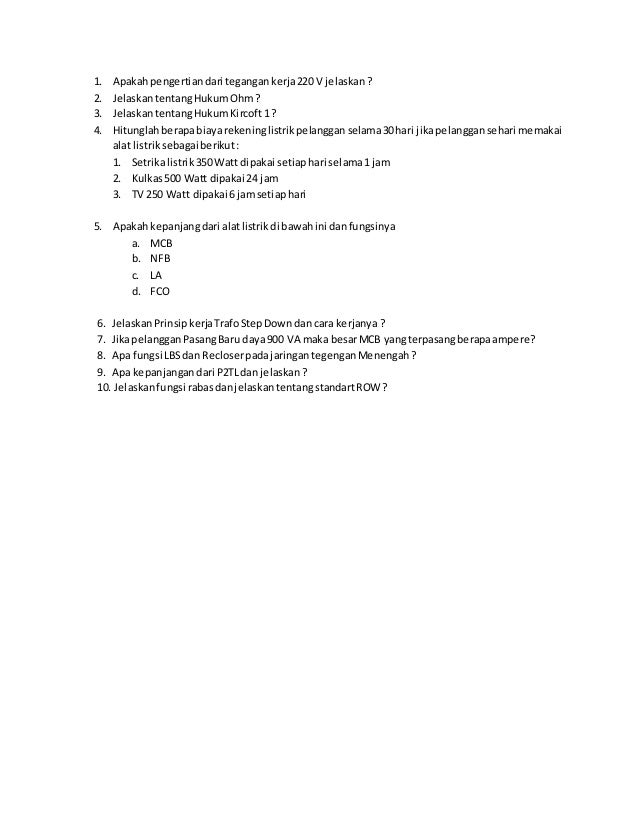 1. Apakah pengertian dari tegangan kerja 220 V jelaskan ?
2. Jelaskan tentang Hukum Ohm ?
3. Jelaskan tentang Hukum Kircoft 1 ?
4. Hitunglah berapa biaya rekening listrik pelanggan selama 30 hari jika pelanggan sehari memakai alat listrik sebagai berikut :
1. Setrika listrik 350 Watt dipakai setiap hari selama 1 jam
2. Kulkas 500 Watt dipakai 24 jam
3. TV 250 Watt dipakai 6 jam setiap hari

5. Apakah kepanjang dari alat listrik di bawah ini dan fungsinya
a. MCB
b. NFB
c. LA
d. FCO

6. Jelaskan Prinsip kerja Trafo Step Down dan cara kerjanya ?
7. Jika pelanggan Pasang Baru daya 900 VA maka besar MCB yang terpasang berapa ampere?
8. Apa fungsi LBS dan Recloser pada jaringan tegengan Menengah ?
9. Apa kepanjangan dari P2TL dan jelaskan ?
10. Jelaskan fungsi rabas dan jelaskan tentang standart ROW ?